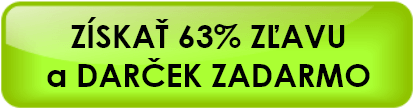 ZÍSKAŤ 63% ZĽAVU
a DARČEK ZADARMO